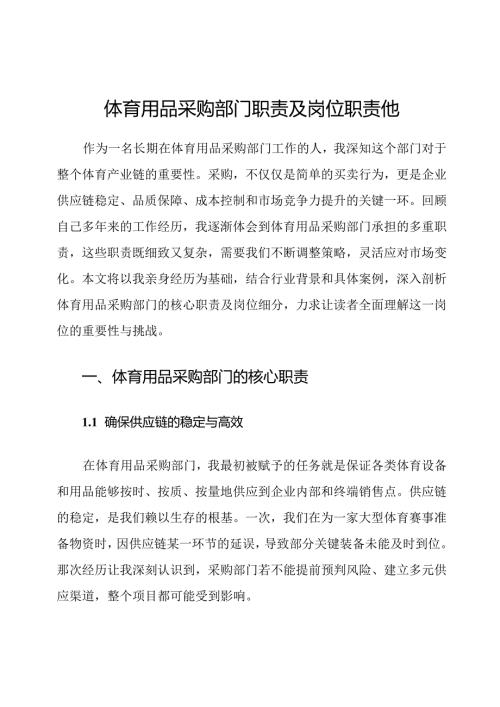 体育用品采购部门职责及岗位职责他

作为一名长期在体育用品采购部门工作的人，我深知这个部门对于整个体育产业链的重要性。采购，不仅仅是简单的买卖行为，更是企业供应链稳定、品质保障、成本控制和市场竞争力提升的关键一环。回顾自己多年来的工作经历，我逐渐体会到体育用品采购部门承担的多重职责，这些职责既细致又复杂，需要我们不断调整策略，灵活应对市场变化。本文将以我亲身经历为基础，结合行业背景和具体案例，深入剖析体育用品采购部门的核心职责及岗位细分，力求让读者全面理解这一岗位的重要性与挑战。

一、体育用品采购部门的核心职责

1.1 确保供应链的稳定与高效

在体育用品采购部门，我最初被赋予的任务就是保证各类体育设备和用品能够按时、按质、按量地供应到企业内部和终端销售点。供应链的稳定，是我们赖以生存的根基。一次，我们在为一家大型体育赛事准备物资时，因供应链某一环节的延误，导致部分关键装备未能及时到位。那次经历让我深刻认识到，采购部门若不能提前预判风险、建立多元供应渠道，整个项目都可能受到影响。